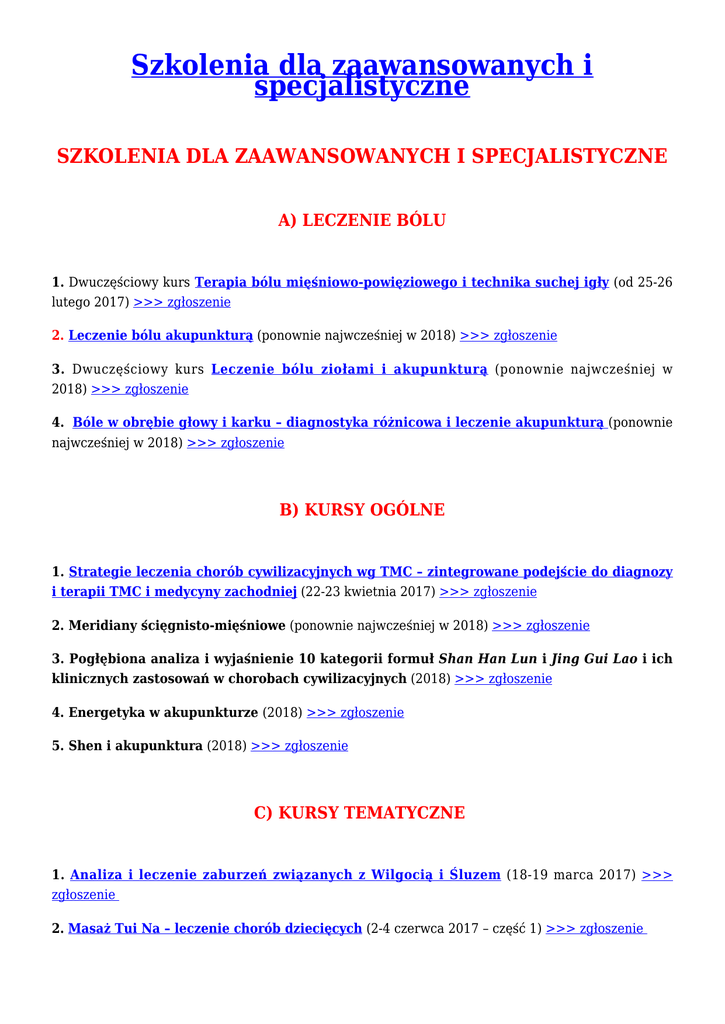 Szkolenia dla zaawansowanych i specjalistyczne

SZKOLENIA DLA ZAAWANSOWANYCH I SPECJALISTYCZNE

A) LECZENIE BÓLU

1. Dwuczęściowy kurs Terapia bólu mięśniowo-powięziowego i technika suchej igły (od 25-26 lutego 2017) >>> zgłoszenie

2. Leczenie bólu akupunkturą (ponownie najwcześniej w 2018) >>> zgłoszenie

3. Dwuczęściowy kurs Leczenie bólu ziołami i akupunkturą (ponownie najwcześniej w 2018) >>> zgłoszenie

4. Bóle w obrębie głowy i karku – diagnostyka różnicowa i leczenie akupunkturą (ponownie najwcześniej w 2018) >>> zgłoszenie

B) KURSY OGÓLNE

1. Strategie leczenia chorób cywilizacyjnych wg TMC – zintegrowane podejście do diagnozy i terapii TMC i medycyny zachodniej (22-23 kwietnia 2017) >>> zgłoszenie

2. Meridiany ścięgnisto-mięśniowe (ponownie najwcześniej w 2018) >>> zgłoszenie

3. Pogłębiona analiza i wyjaśnienie 10 kategorii formuł Shan Han Lun i Jing Gui Lao i ich klinicznych zastosowań w chorobach cywilizacyjnych (2018) >>> zgłoszenie

4. Energetyka w akupunkturze (2018) >>> zgłoszenie

5. Shen i akupunktura (2018) >>> zgłoszenie

C) KURSY TEMATYCZNE

1. Analiza i leczenie zaburzeń związanych z Wilgocią i Śluzem (18-19 marca 2017) >>> zgłoszenie

2. Masaż Tui Na – leczenie chorób dziecięcych (2-4 czerwca 2017 – część 1) >>> zgłoszenie